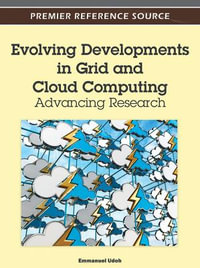 PREMIER REFERENCE SOURCE

Evolving Developments in Grid and Cloud Computing
Advancing Research

Emmanuel Udoh